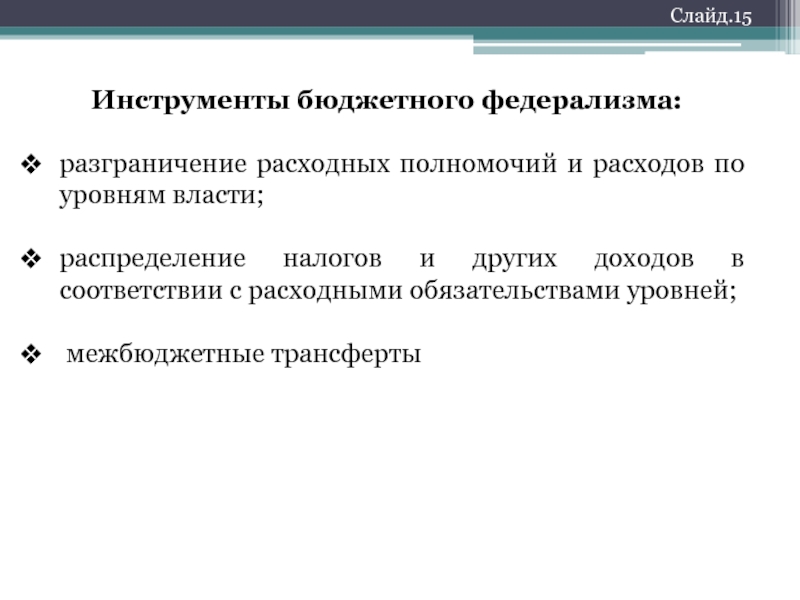 Слайд.15

Инструменты бюджетного федерализма:

❖ разграничение расходных полномочий и расходов по уровням власти;

❖ распределение налогов и других доходов в соответствии с расходными обязательствами уровней;

❖ межбюджетные трансферты